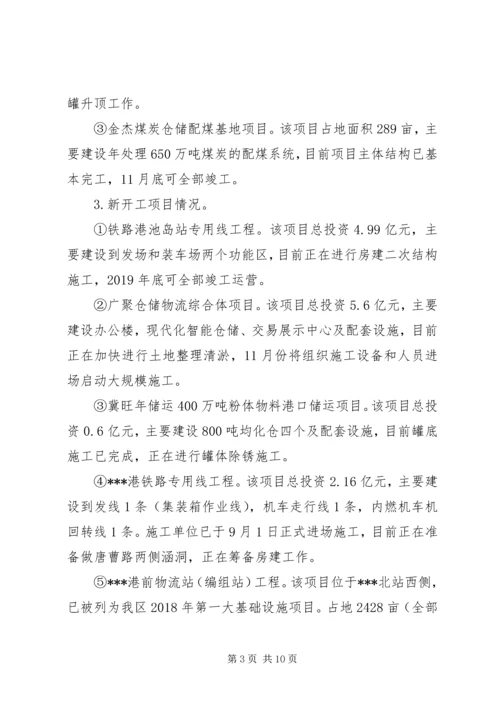 罐升顶工作。

③金杰煤炭仓储配煤基地项目。该项目占地面积289亩，主要建设年处理650万吨煤炭的配煤系统，目前项目主体结构已基本完工，11月底可全部竣工。

3.新开工项目情况。

①铁路港池岛站专用线工程。该项目总投资4.99亿元，主要建设到发场和装车场两个功能区，目前正在进行房建二次结构施工，2019年底可全部竣工运营。

②广聚仓储物流综合体项目。该项目总投资5.6亿元，主要建设办公楼，现代化智能仓储、交易展示中心及配套设施，目前正在加快进行土地整理清淤，11月份将组织施工设备和人员进场启动大规模施工。

③冀旺年储运400万吨粉体物料港口储运项目。该项目总投资0.6亿元，主要建设800吨均化仓四个及配套设施，目前罐底施工已完成，正在进行罐体除锈施工。

④***港铁路专用线工程。该项目总投资2.16亿元，主要建设到发线1条（集装箱作业线），机车走行线1条，内燃机车机回转线1条。施工单位已于9月1日正式进场施工，目前正在准备做唐曹路两侧涵洞，正在筹备房建工作。

⑤***港前物流站（编组站）工程。该项目位于***北站西侧，已被列为我区2018年第一大基础设施项目。占地2428亩（全部

第3页 共10页